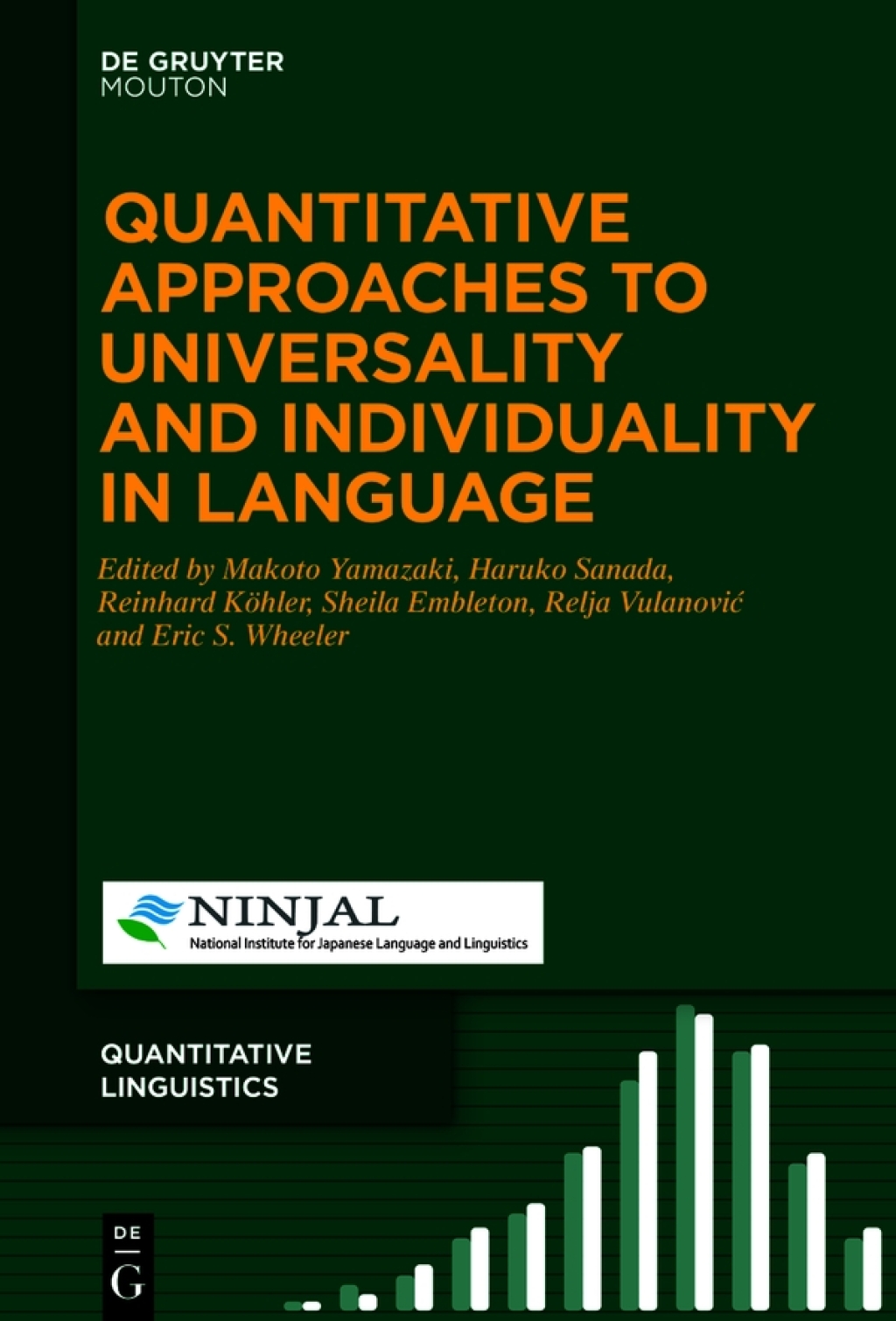 DE GRUYTER
MOUTON

QUANTITATIVE APPROACHES TO UNIVERSALITY AND INDIVIDUALITY IN LANGUAGE

Edited by Makoto Yamazaki, Haruko Sanada, Reinhard Köhler, Sheila Embleton, Relja Vulanović and Eric S. Wheeler

NINJAL
National Institute for Japanese Language and Linguistics

QUANTITATIVE LINGUISTICS

DE
G